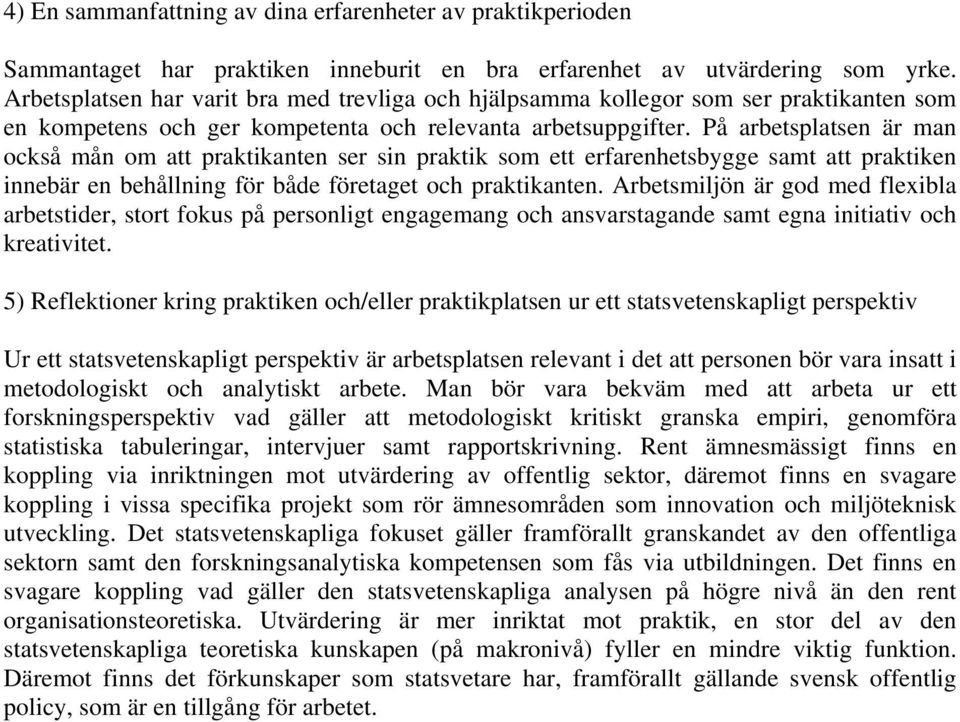 4) En sammanfattning av dina erfarenheter av praktikperioden

Sammantaget har praktiken inneburit en bra erfarenhet av utvärdering som yrke. Arbetsplatsen har varit bra med trevliga och hjälpsamma kollegor som ser praktikanten som en kompetens och ger kompetenta och relevanta arbetsuppgifter. På arbetsplatsen är man också mån om att praktikanten ser sin praktik som ett erfarenhetsbygge samt att praktiken innebär en behållning för både företaget och praktikanten. Arbetsmiljön är god med flexibla arbetstider, stort fokus på personligt engagemang och ansvarstagande samt egna initiativ och kreativitet.

5) Reflektioner kring praktiken och/eller praktikplatsen ur ett statsvetenskapligt perspektiv

Ur ett statsvetenskapligt perspektiv är arbetsplatsen relevant i det att personen bör vara insatt i metodologiskt och analytiskt arbete. Man bör vara bekväm med att arbeta ur ett forskningsperspektiv vad gäller att metodologiskt kritiskt granska empiri, genomföra statistiska tabuleringar, intervjuer samt rapportskrivning. Rent ämnesmässigt finns en koppling via inriktningen mot utvärdering av offentlig sektor, däremot finns en svagare koppling i vissa specifika projekt som rör ämnesområden som innovation och miljöteknisk utveckling. Det statsvetenskapliga fokuset gäller framförallt granskandet av den offentliga sektorn samt den forskningsanalytiska kompetensen som fås via utbildningen. Det finns en svagare koppling vad gäller den statsvetenskapliga analysen på högre nivå än den rent organisationsteoretiska. Utvärdering är mer inriktat mot praktik, en stor del av den statsvetenskapliga teoretiska kunskapen (på makronivå) fyller en mindre viktig funktion. Däremot finns det förkunskaper som statsvetare har, framförallt gällande svensk offentlig policy, som är en tillgång för arbetet.